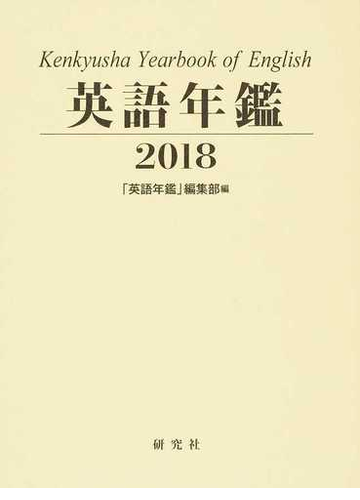 Kenkyusha Yearbook of English

英語年鑑

2018

「英語年鑑」編集部編

研究社